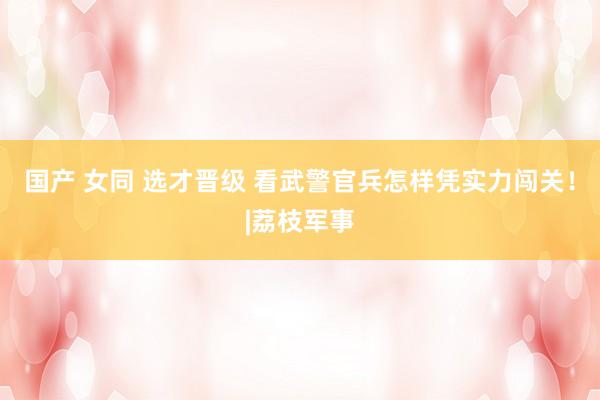 国产 女同 选才晋级 看武警官兵怎样凭实力闯关！|荔枝军事